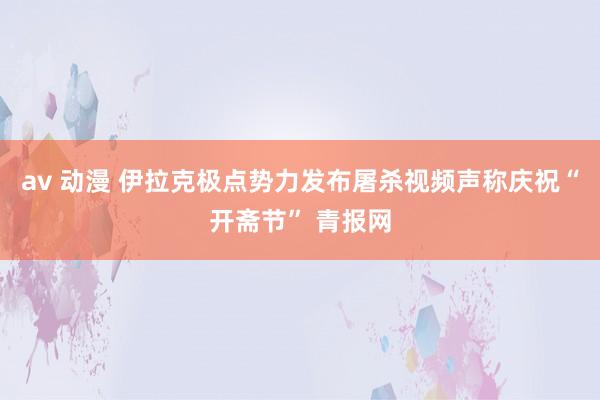 av 动漫 伊拉克极点势力发布屠杀视频声称庆祝“开斋节” 青报网